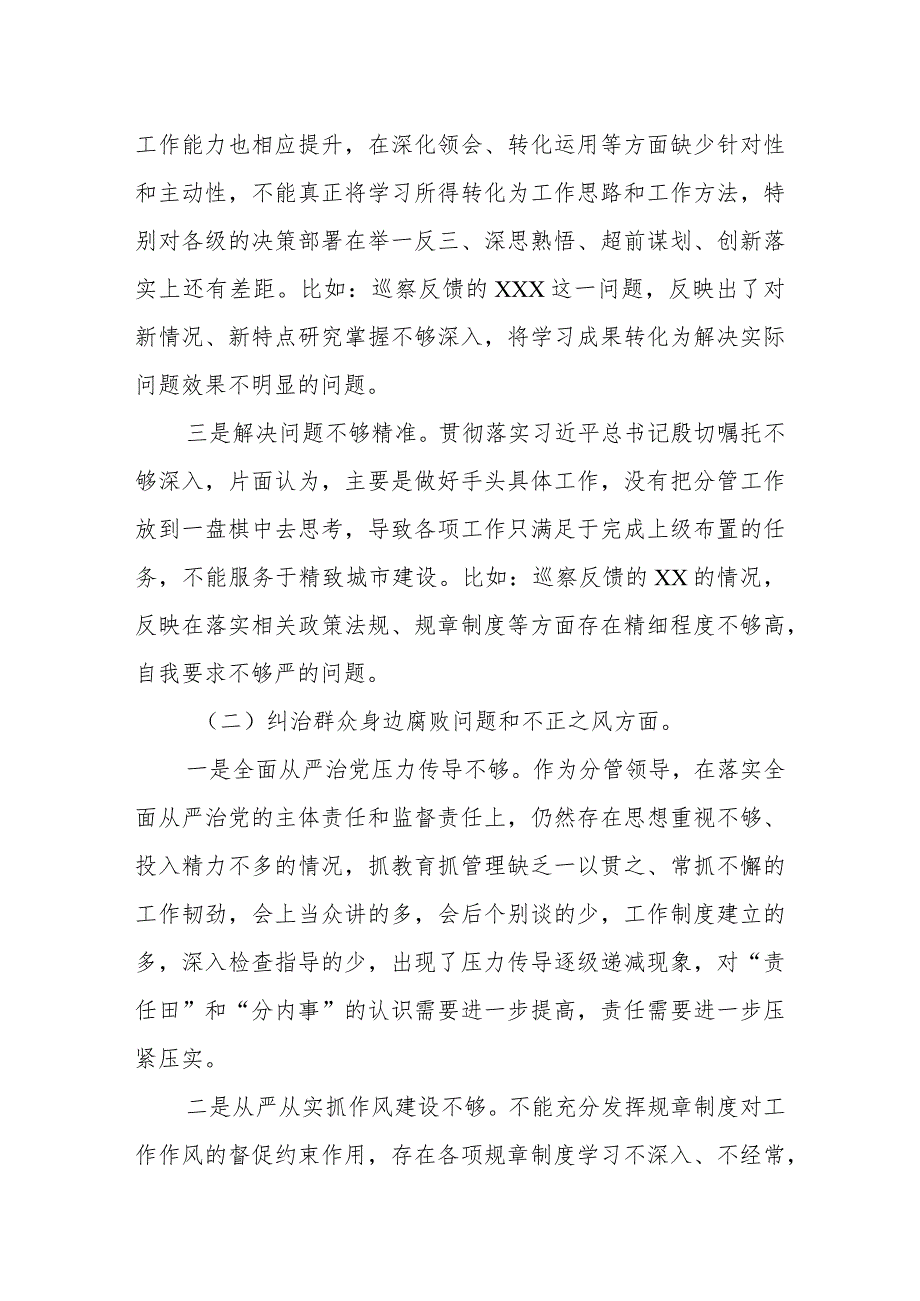 工作能力也相应提升，在深化领会、转化运用等方面缺少针对性和主动性，不能真正将学习所得转化为工作思路和工作方法，特别对各级的决策部署在举一反三、深思熟悟、超前谋划、创新落实上还有差距。比如：巡察反馈的XXX这一问题，反映出了对新情况、新特点研究掌握不够深入，将学习成果转化为解决实际问题效果不明显的问题。

三是解决问题不够精准。贯彻落实习近平总书记殷切嘱托不够深入，片面认为，主要是做好手头具体工作，没有把分管工作放到一盘棋中去思考，导致各项工作只满足于完成上级布置的任务，不能服务于精致城市建设。比如：巡察反馈的XX的情况，反映在落实相关政策法规、规章制度等方面存在精细程度不够高，自我要求不够严的问题。

（二）纠治群众身边腐败问题和不正之风方面。

一是全面从严治党压力传导不够。作为分管领导，在落实全面从严治党的主体责任和监督责任上，仍然存在思想重视不够、投入精力不多的情况，抓教育抓管理缺乏一以贯之、常抓不懈的工作韧劲，会上当众讲的多，会后个别谈的少，工作制度建立的多，深入检查指导的少，出现了压力传导逐级递减现象，对“责任田”和“分内事”的认识需要进一步提高，责任需要进一步压紧压实。

二是从严从实抓作风建设不够。不能充分发挥规章制度对工作作风的督促约束作用，存在各项规章制度学习不深入、不经常，